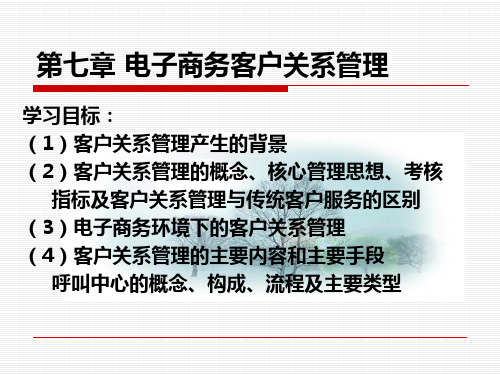 第七章 电子商务客户关系管理

学习目标：

（1）客户关系管理产生的背景

（2）客户关系管理的概念、核心管理思想、考核指标及客户关系管理与传统客户服务的区别

（3）电子商务环境下的客户关系管理

（4）客户关系管理的主要内容和主要手段
呼叫中心的概念、构成、流程及主要类型